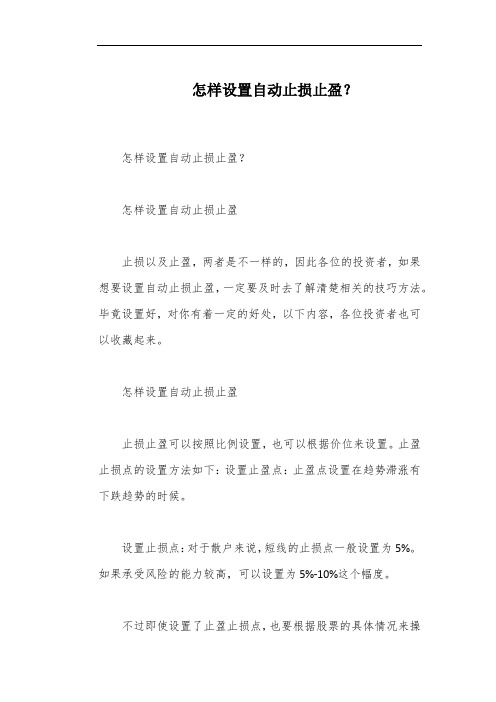 怎样设置自动止损止盈？

怎样设置自动止损止盈？

怎样设置自动止损止盈

止损以及止盈，两者是不一样的，因此各位的投资者，如果想要设置自动止损止盈，一定要及时去了解清楚相关的技巧方法。毕竟设置好，对你有着一定的好处，以下内容，各位投资者也可以收藏起来。

怎样设置自动止损止盈

止损止盈可以按照比例设置，也可以根据价位来设置。止盈止损点的设置方法如下：设置止盈点：止盈点设置在趋势滞涨有下跌趋势的时候。

设置止损点：对于散户来说，短线的止损点一般设置为5%。如果承受风险的能力较高，可以设置为5%-10%这个幅度。

不过即使设置了止盈止损点，也要根据股票的具体情况来操